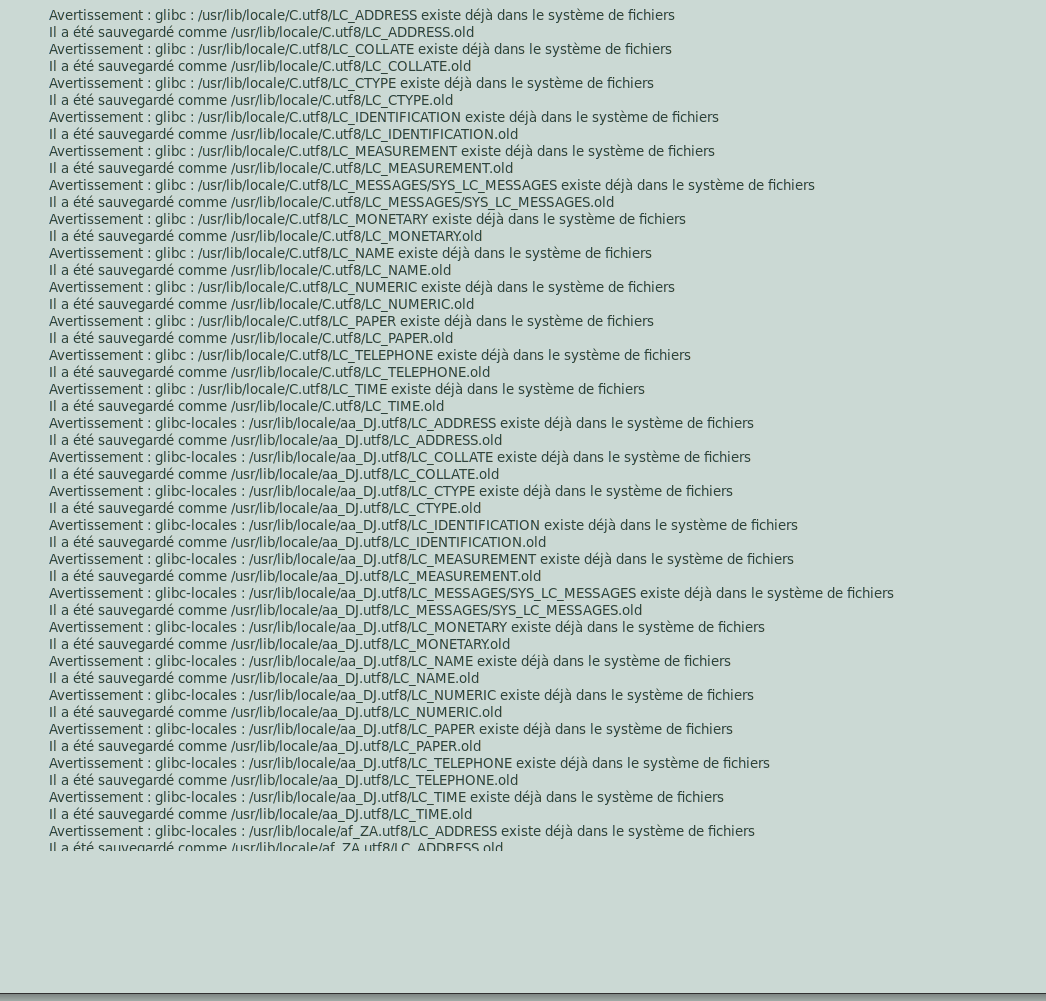 Avertissement : glibc : /usr/lib/locale/C.utf8/LC_ADDRESS existe déjà dans le système de fichiers
Il a été sauvegardé comme /usr/lib/locale/C.utf8/LC_ADDRESS.old
Avertissement : glibc : /usr/lib/locale/C.utf8/LC_COLLATE existe déjà dans le système de fichiers
Il a été sauvegardé comme /usr/lib/locale/C.utf8/LC_COLLATE.old
Avertissement : glibc : /usr/lib/locale/C.utf8/LC_CTYPE existe déjà dans le système de fichiers
Il a été sauvegardé comme /usr/lib/locale/C.utf8/LC_CTYPE.old
Avertissement : glibc : /usr/lib/locale/C.utf8/LC_IDENTIFICATION existe déjà dans le système de fichiers
Il a été sauvegardé comme /usr/lib/locale/C.utf8/LC_IDENTIFICATION.old
Avertissement : glibc : /usr/lib/locale/C.utf8/LC_MEASUREMENT existe déjà dans le système de fichiers
Il a été sauvegardé comme /usr/lib/locale/C.utf8/LC_MEASUREMENT.old
Avertissement : glibc : /usr/lib/locale/C.utf8/LC_MESSAGES/SYS_LC_MESSAGES existe déjà dans le système de fichiers
Il a été sauvegardé comme /usr/lib/locale/C.utf8/LC_MESSAGES/SYS_LC_MESSAGES.old
Avertissement : glibc : /usr/lib/locale/C.utf8/LC_MONETARY existe déjà dans le système de fichiers
Il a été sauvegardé comme /usr/lib/locale/C.utf8/LC_MONETARY.old
Avertissement : glibc : /usr/lib/locale/C.utf8/LC_NAME existe déjà dans le système de fichiers
Il a été sauvegardé comme /usr/lib/locale/C.utf8/LC_NAME.old
Avertissement : glibc : /usr/lib/locale/C.utf8/LC_NUMERIC existe déjà dans le système de fichiers
Il a été sauvegardé comme /usr/lib/locale/C.utf8/LC_NUMERIC.old
Avertissement : glibc : /usr/lib/locale/C.utf8/LC_PAPER existe déjà dans le système de fichiers
Il a été sauvegardé comme /usr/lib/locale/C.utf8/LC_PAPER.old
Avertissement : glibc : /usr/lib/locale/C.utf8/LC_TELEPHONE existe déjà dans le système de fichiers
Il a été sauvegardé comme /usr/lib/locale/C.utf8/LC_TELEPHONE.old
Avertissement : glibc : /usr/lib/locale/C.utf8/LC_TIME existe déjà dans le système de fichiers
Il a été sauvegardé comme /usr/lib/locale/C.utf8/LC_TIME.old
Avertissement : glibc-locales : /usr/lib/locale/aa_DJ.utf8/LC_ADDRESS existe déjà dans le système de fichiers
Il a été sauvegardé comme /usr/lib/locale/aa_DJ.utf8/LC_ADDRESS.old
Avertissement : glibc-locales : /usr/lib/locale/aa_DJ.utf8/LC_COLLATE existe déjà dans le système de fichiers
Il a été sauvegardé comme /usr/lib/locale/aa_DJ.utf8/LC_COLLATE.old
Avertissement : glibc-locales : /usr/lib/locale/aa_DJ.utf8/LC_CTYPE existe déjà dans le système de fichiers
Il a été sauvegardé comme /usr/lib/locale/aa_DJ.utf8/LC_CTYPE.old
Avertissement : glibc-locales : /usr/lib/locale/aa_DJ.utf8/LC_IDENTIFICATION existe déjà dans le système de fichiers
Il a été sauvegardé comme /usr/lib/locale/aa_DJ.utf8/LC_IDENTIFICATION.old
Avertissement : glibc-locales : /usr/lib/locale/aa_DJ.utf8/LC_MEASUREMENT existe déjà dans le système de fichiers
Il a été sauvegardé comme /usr/lib/locale/aa_DJ.utf8/LC_MEASUREMENT.old
Avertissement : glibc-locales : /usr/lib/locale/aa_DJ.utf8/LC_MESSAGES/SYS_LC_MESSAGES existe déjà dans le système de fichiers
Il a été sauvegardé comme /usr/lib/locale/aa_DJ.utf8/LC_MESSAGES/SYS_LC_MESSAGES.old
Avertissement : glibc-locales : /usr/lib/locale/aa_DJ.utf8/LC_MONETARY existe déjà dans le système de fichiers
Il a été sauvegardé comme /usr/lib/locale/aa_DJ.utf8/LC_MONETARY.old
Avertissement : glibc-locales : /usr/lib/locale/aa_DJ.utf8/LC_NAME existe déjà dans le système de fichiers
Il a été sauvegardé comme /usr/lib/locale/aa_DJ.utf8/LC_NAME.old
Avertissement : glibc-locales : /usr/lib/locale/aa_DJ.utf8/LC_NUMERIC existe déjà dans le système de fichiers
Il a été sauvegardé comme /usr/lib/locale/aa_DJ.utf8/LC_NUMERIC.old
Avertissement : glibc-locales : /usr/lib/locale/aa_DJ.utf8/LC_PAPER existe déjà dans le système de fichiers
Il a été sauvegardé comme /usr/lib/locale/aa_DJ.utf8/LC_PAPER.old
Avertissement : glibc-locales : /usr/lib/locale/aa_DJ.utf8/LC_TELEPHONE existe déjà dans le système de fichiers
Il a été sauvegardé comme /usr/lib/locale/aa_DJ.utf8/LC_TELEPHONE.old
Avertissement : glibc-locales : /usr/lib/locale/aa_DJ.utf8/LC_TIME existe déjà dans le système de fichiers
Il a été sauvegardé comme /usr/lib/locale/aa_DJ.utf8/LC_TIME.old
Avertissement : glibc-locales : /usr/lib/locale/af_ZA.utf8/LC_ADDRESS existe déjà dans le système de fichiers
Il a été sauvegardé comme /usr/lib/locale/af_ZA.utf8/LC_ADDRESS.old